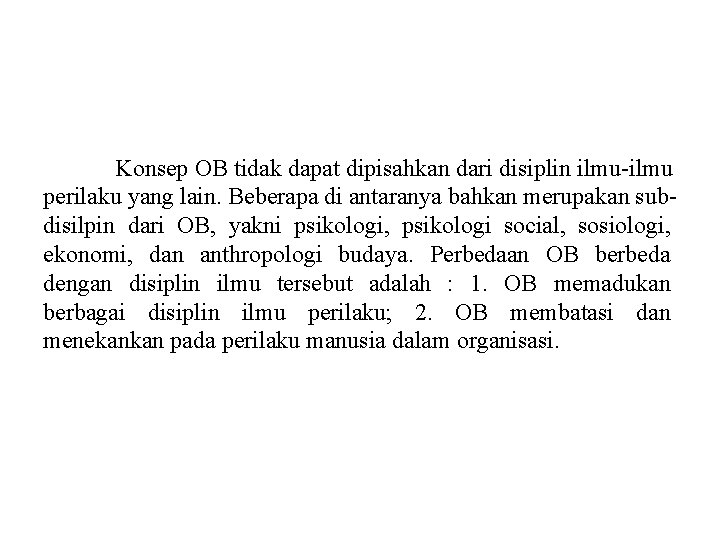 Konsep OB tidak dapat dipisahkan dari disiplin ilmu-ilmu perilaku yang lain. Beberapa di antaranya bahkan merupakan sub-disilpin dari OB, yakni psikologi, psikologi social, sosiologi, ekonomi, dan anthropologi budaya. Perbedaan OB berbeda dengan disiplin ilmu tersebut adalah : 1. OB memadukan berbagai disiplin ilmu perilaku; 2. OB membatasi dan menekankan pada perilaku manusia dalam organisasi.